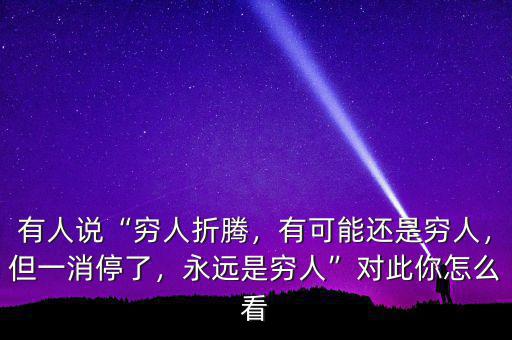 有人说“穷人折腾，有可能还是穷人，但一消停了，永远是穷人”对此你怎么看